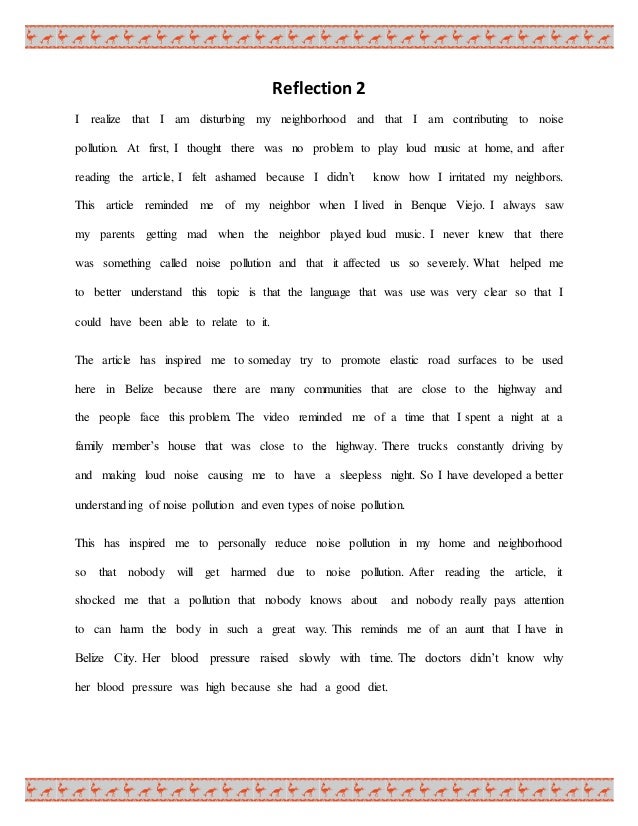 Reflection 2

I realize that I am disturbing my neighborhood and that I am contributing to noise pollution. At first, I thought there was no problem to play loud music at home, and after reading the article, I felt ashamed because I didn't know how I irritated my neighbors. This article reminded me of my neighbor when I lived in Benque Viejo. I always saw my parents getting mad when the neighbor played loud music. I never knew that there was something called noise pollution and that it affected us so severely. What helped me to better understand this topic is that the language that was use was very clear so that I could have been able to relate to it.

The article has inspired me to someday try to promote elastic road surfaces to be used here in Belize because there are many communities that are close to the highway and the people face this problem. The video reminded me of a time that I spent a night at a family member's house that was close to the highway. There trucks constantly driving by and making loud noise causing me to have a sleepless night. So I have developed a better understanding of noise pollution and even types of noise pollution.

This has inspired me to personally reduce noise pollution in my home and neighborhood so that nobody will get harmed due to noise pollution. After reading the article, it shocked me that a pollution that nobody knows about and nobody really pays attention to can harm the body in such a great way. This reminds me of an aunt that I have in Belize City. Her blood pressure raised slowly with time. The doctors didn't know why her blood pressure was high because she had a good diet.